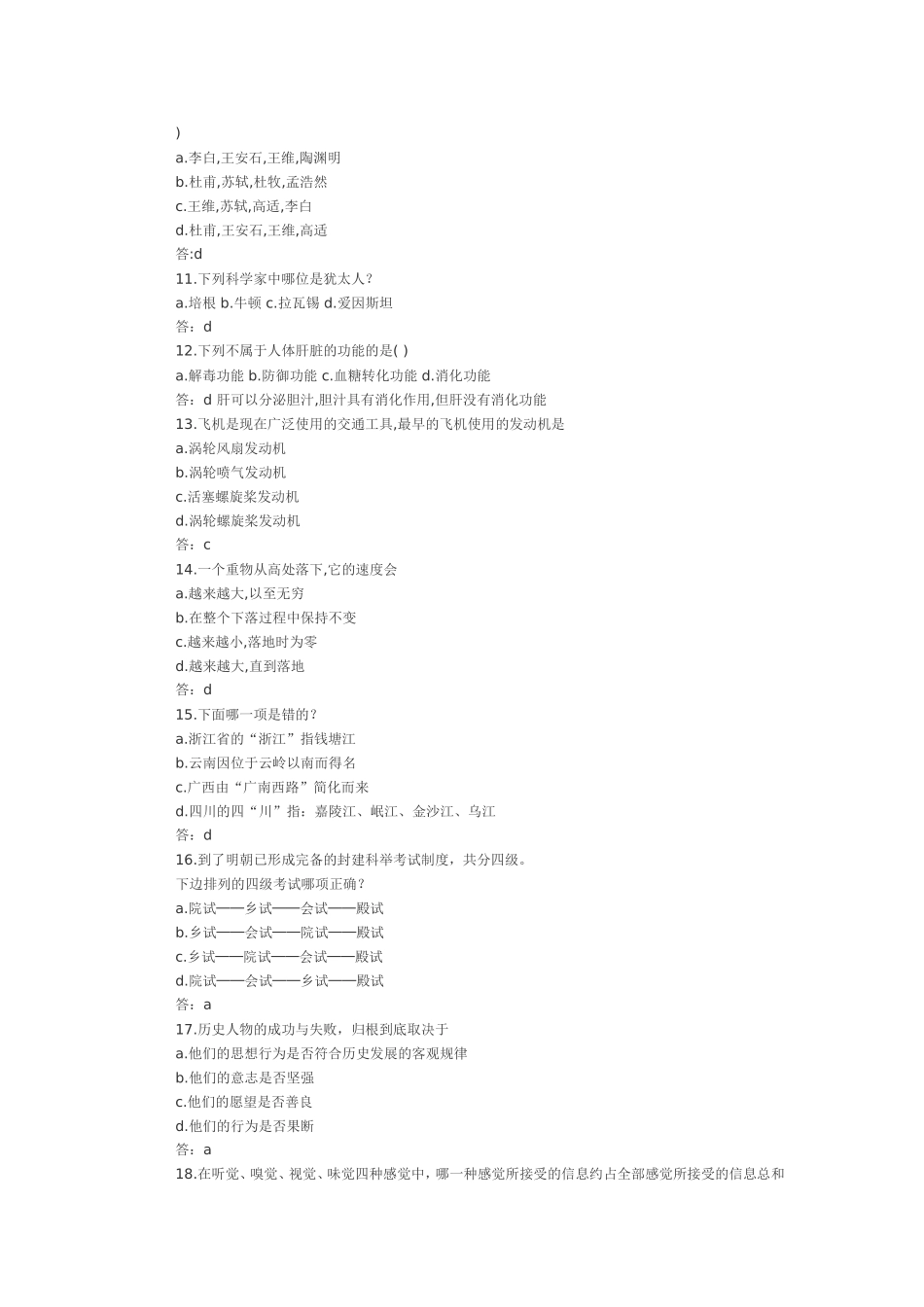 )
a.李白,王安石,王维,陶渊明
b.杜甫,苏轼,杜牧,孟浩然
c.王维,苏轼,高适,李白
d.杜甫,王安石,王维,高适
答:d
11.下列科学家中哪位是犹太人?
a.培根 b.牛顿 c.拉瓦锡 d.爱因斯坦
答：d
12.下列不属于人体肝脏的功能的是( )
a.解毒功能 b.防御功能 c.血糖转化功能 d.消化功能
答：d 肝可以分泌胆汁,胆汁具有消化作用,但肝没有消化功能
13.飞机是现在广泛使用的交通工具,最早的飞机使用的发动机是
a.涡轮风扇发动机
b.涡轮喷气发动机
c.活塞螺旋桨发动机
d.涡轮螺旋桨发动机
答：c
14.一个重物从高处落下,它的速度会
a.越来越大,以至无穷
b.在整个下落过程中保持不变
c.越来越小,落地时为零
d.越来越大,直到落地
答：d
15.下面哪一项是错的?
a.浙江省的“浙江”指钱塘江
b.云南因位于云岭以南而得名
c.广西由“广南西路”简化而来
d.四川的四“川”指：嘉陵江、岷江、金沙江、乌江
答：d
16.到了明朝已形成完备的封建科举考试制度，共分四级。
下边排列的四级考试哪项正确?
a.院试——乡试——会试——殿试
b.乡试——会试——院试——殿试
c.乡试——院试——会试——殿试
d.院试——会试——乡试——殿试
答：a
17.历史人物的成功与失败，归根到底取决于
a.他们的思想行为是否符合历史发展的客观规律
b.他们的意志是否坚强
c.他们的愿望是否善良
d.他们的行为是否果断
答：a
18.在听觉、嗅觉、视觉、味觉四种感觉中，哪一种感觉所接受的信息约占全部感觉所接受的信息总和